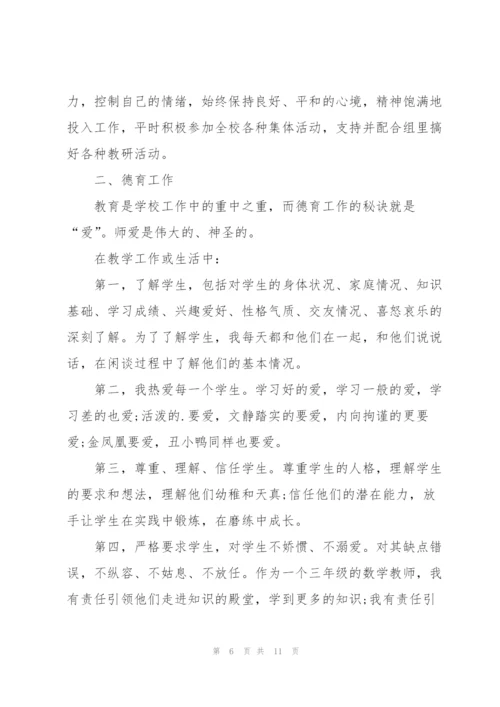 力，控制自己的情绪，始终保持良好、平和的心境，精神饱满地投入工作，平时积极参加全校各种集体活动，支持并配合组里搞好各种教研活动。

二、德育工作

教育是学校工作中的重中之重，而德育工作的秘诀就是“爱”。师爱是伟大的、神圣的。

在教学工作或生活中：

第一，了解学生，包括对学生的身体状况、家庭情况、知识基础、学习成绩、兴趣爱好、性格气质、交友情况、喜怒哀乐的深刻了解。为了了解学生，我每天都和他们在一起，和他们说说话，在闲谈过程中了解他们的基本情况。

第二，我热爱每一个学生。学习好的爱，学习一般的爱，学习差的也爱;活泼的.要爱，文静踏实的要爱，内向拘谨的更要爱;金凤凰要爱，丑小鸭同样也要爱。

第三，尊重、理解、信任学生。尊重学生的人格，理解学生的要求和想法，理解他们幼稚和天真;信任他们的潜在能力，放手让学生在实践中锻炼，在磨练中成长。

第四，严格要求学生，对学生不娇惯、不溺爱。对其缺点错误，不纵容、不姑息、不放任。作为一个三年级的数学教师，我有责任引领他们走进知识的殿堂，学到更多的知识;我有责任引

第 6 页 共 11 页